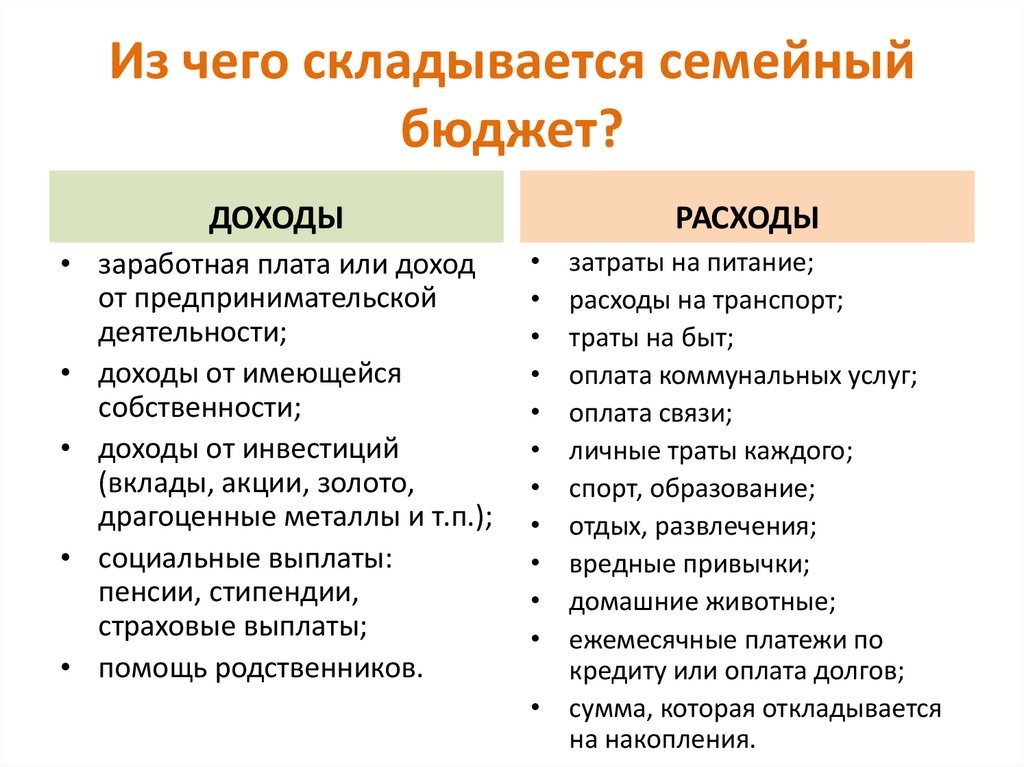 Из чего складывается семейный бюджет?

ДОХОДЫ

• заработная плата или доход от предпринимательской деятельности;
• доходы от имеющейся собственности;
• доходы от инвестиций (вклады, акции, золото, драгоценные металлы и т.п.);
• социальные выплаты: пенсии, стипендии, страховые выплаты;
• помощь родственников.

РАСХОДЫ

• затраты на питание;
• расходы на транспорт;
• траты на быт;
• оплата коммунальных услуг;
• оплата связи;
• личные траты каждого;
• спорт, образование;
• отдых, развлечения;
• вредные привычки;
• домашние животные;
• ежемесячные платежи по кредиту или оплата долгов;
• сумма, которая откладывается на накопления.